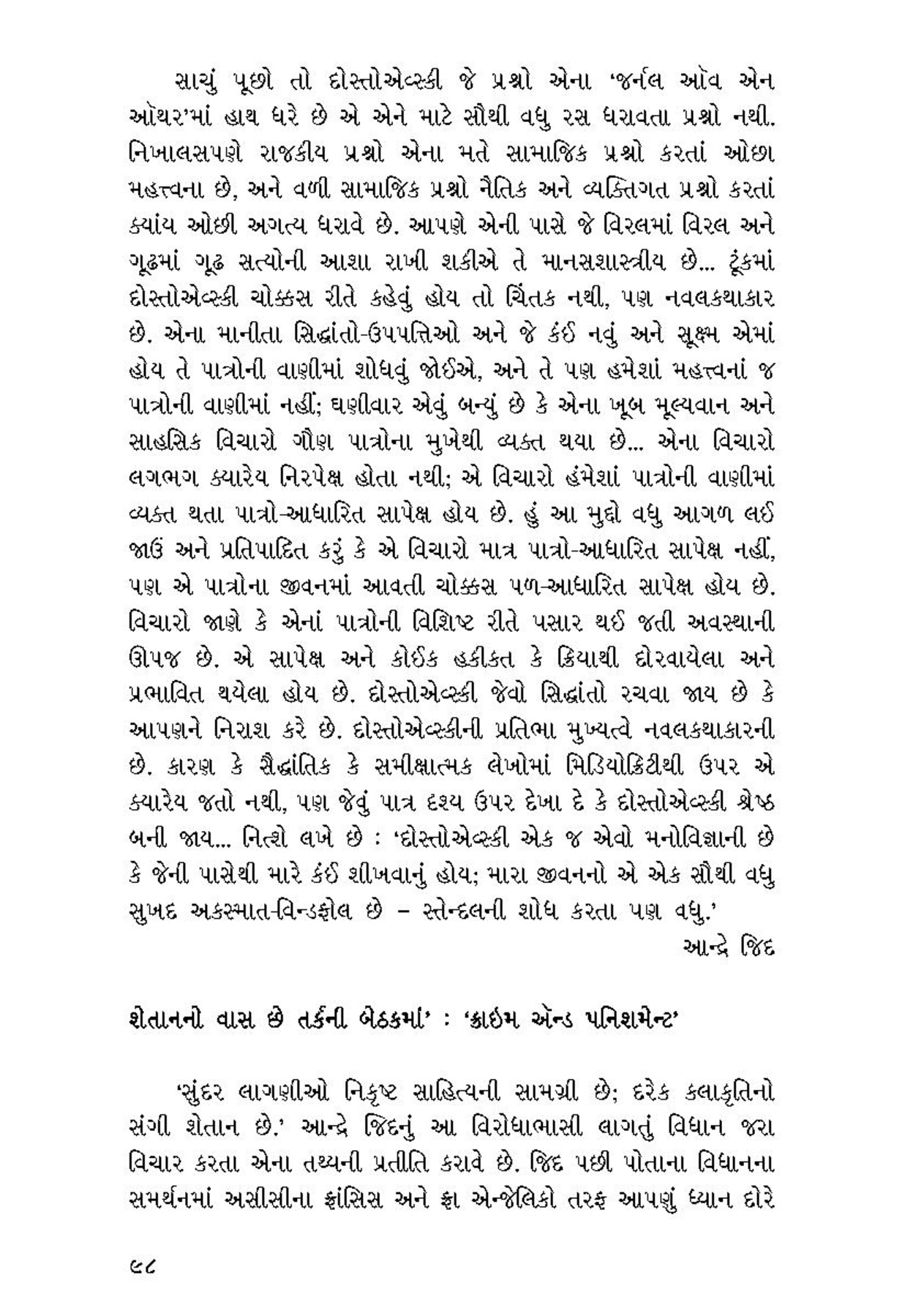 સાચું પૂછો તો દોસ્તોએવ્સ્કી જે પ્રશ્નો એના 'જર્નલ ઑવ એન ઑથર'માં હાથ ધરે છે એ એને માટે સૌથી વધુ રસ ધરાવતા પ્રશ્નો નથી. નિખાલસપણે રાજકીય પ્રશ્નો એના મતે સામાજિક પ્રશ્નો કરતાં ઓછા મહત્ત્વના છે, અને વળી સામાજિક પ્રશ્નો નૈતિક અને વ્યક્તિગત પ્રશ્નો કરતાં ક્યાંય ઓછી અગત્ય ધરાવે છે. આપણે એની પાસે જે વિરલમાં વિરલ અને ગૂઢમાં ગૂઢ સત્યોની આશા રાખી શકીએ તે માનસશાસ્ત્રીય છે... ટૂંકમાં દોસ્તોએવ્સ્કી ચોક્કસ રીતે કહેવું હોય તો ચિંતક નથી, પણ નવલકથાકાર છે. એના માનીતા સિદ્ધાંતો-ઉપપત્તિઓ અને જે કંઈ નવું અને સૂક્ષ્મ એમાં હોય તે પાત્રોની વાણીમાં શોધવું જોઈએ, અને તે પણ હમેશાં મહત્ત્વનાં જ પાત્રોની વાણીમાં નહીં; ઘણીવાર એવું બન્યું છે કે એના ખૂબ મૂલ્યવાન અને સાહસિક વિચારો ગૌણ પાત્રોના મુખેથી વ્યક્ત થયા છે... એના વિચારો લગભગ ક્યારેય નિરપેક્ષ હોતા નથી; એ વિચારો હંમેશાં પાત્રોની વાણીમાં વ્યક્ત થતા પાત્રો-આધારિત સાપેક્ષ હોય છે. હું આ મુદ્દો વધુ આગળ લઈ જાઉં અને પ્રતિપાદિત કરું કે એ વિચારો માત્ર પાત્રો-આધારિત સાપેક્ષ નહીં, પણ એ પાત્રોના જીવનમાં આવતી ચોક્કસ પળ-આધારિત સાપેક્ષ હોય છે. વિચારો જાણે કે એનાં પાત્રોની વિશિષ્ટ રીતે પસાર થઈ જતી અવસ્થાની ઊપજ છે. એ સાપેક્ષ અને કોઈક હકીકત કે ક્રિયાથી દોરવાયેલા અને પ્રભાવિત થયેલા હોય છે. દોસ્તોએવ્સ્કી જેવો સિદ્ધાંતો રચવા જાય છે કે આપણને નિરાશ કરે છે. દોસ્તોએવ્સ્કીની પ્રતિભા મુખ્યત્વે નવલકથાકારની છે. કારણ કે સૈદ્ધાંતિક કે સમીક્ષાત્મક લેખોમાં મિડિયોક્રિટીથી ઉપર એ ક્યારેય જતો નથી, પણ જેવું પાત્ર દશ્ય ઉપર દેખા દે કે દોસ્તોએવ્સ્કી શ્રેષ્ઠ બની જાય... નિત્શે લખે છે : 'દોસ્તોએવ્સ્કી એક જ એવો મનોવિજ્ઞાની છે કે જેની પાસેથી મારે કંઈ શીખવાનું હોય; મારા જીવનનો એ એક સૌથી વધુ સુખદ અકસ્માત-વિન્ડફોલ છે – સ્તેન્દલની શોધ કરતા પણ વધુ.'

આન્દ્રે જિદ

શેતાનનો વાસ છે તર્કની બેઠકમાં' : 'ક્રાઇમ ઍન્ડ પનિશમેન્ટ'

'સુંદર લાગણીઓ નિકૃષ્ટ સાહિત્યની સામગ્રી છે; દરેક કલાકૃતિનો સંગી શેતાન છે.' આન્દ્રે જિદનું આ વિરોધાભાસી લાગતું વિધાન જરા વિચાર કરતા એના તથ્યની પ્રતીતિ કરાવે છે. જિદ પછી પોતાના વિધાનના સમર્થનમાં અસીસીના ફ્રાંસિસ અને ફ્રા એન્જેલિકો તરફ આપણું ધ્યાન દોરે

૯૮